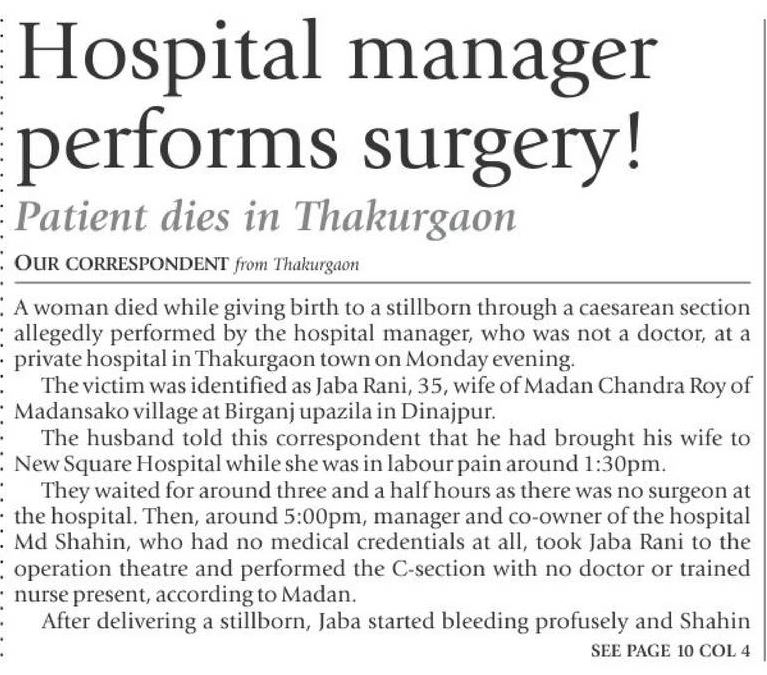 Hospital manager performs surgery!

Patient dies in Thakurgaon

OUR CORRESPONDENT from Thakurgaon

A woman died while giving birth to a stillborn through a caesarean section allegedly performed by the hospital manager, who was not a doctor, at a private hospital in Thakurgaon town on Monday evening.

The victim was identified as Jaba Rani, 35, wife of Madan Chandra Roy of Madansako village at Birganj upazila in Dinajpur.

The husband told this correspondent that he had brought his wife to New Square Hospital while she was in labour pain around 1:30pm.

They waited for around three and a half hours as there was no surgeon at the hospital. Then, around 5:00pm, manager and co-owner of the hospital Md Shahin, who had no medical credentials at all, took Jaba Rani to the operation theatre and performed the C-section with no doctor or trained nurse present, according to Madan.

After delivering a stillborn, Jaba started bleeding profusely and Shahin

SEE PAGE 10 COL 4